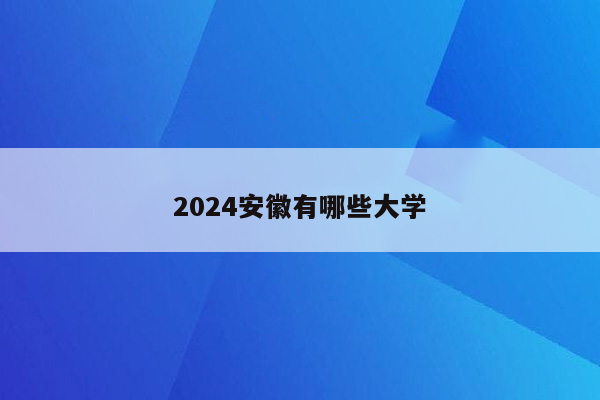 2024安徽有哪些大学